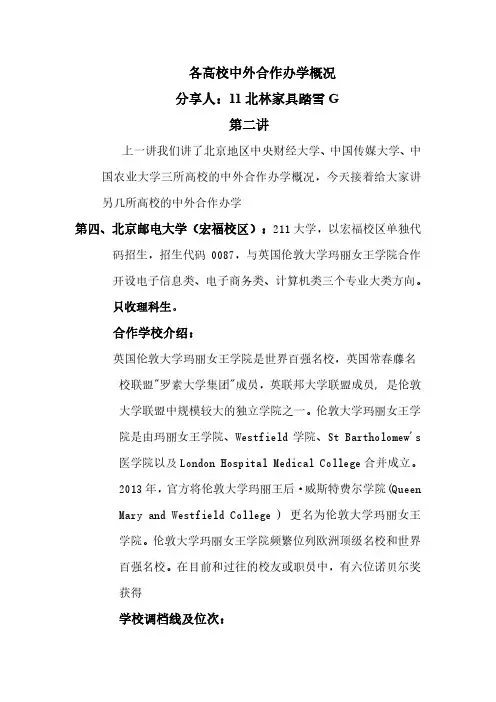 各高校中外合作办学概况

分享人：11 北林家具踏雪 G

第二讲

上一讲我们讲了北京地区中央财经大学、中国传媒大学、中国农业大学三所高校的中外合作办学概况，今天接着给大家讲另几所高校的中外合作办学

第四、北京邮电大学（宏福校区）：211 大学，以宏福校区单独代码招生，招生代码 0087，与英国伦敦大学玛丽女王学院合作开设电子信息类、电子商务类、计算机类三个专业大类方向。只收理科生。

合作学校介绍：

英国伦敦大学玛丽女王学院是世界百强名校，英国常春藤名校联盟"罗素大学集团"成员，英联邦大学联盟成员，是伦敦大学联盟中规模较大的独立学院之一。伦敦大学玛丽女王学院是由玛丽女王学院、Westfield 学院、St Bartholomew's 医学院以及 London Hospital Medical College 合并成立。2013 年，官方将伦敦大学玛丽王后·威斯特费尔学院(Queen Mary and Westfield College ) 更名为伦敦大学玛丽女王学院。伦敦大学玛丽女王学院频繁位列欧洲顶级名校和世界百强名校。在目前和过往的校友或职员中，有六位诺贝尔奖获得

学校调档线及位次：